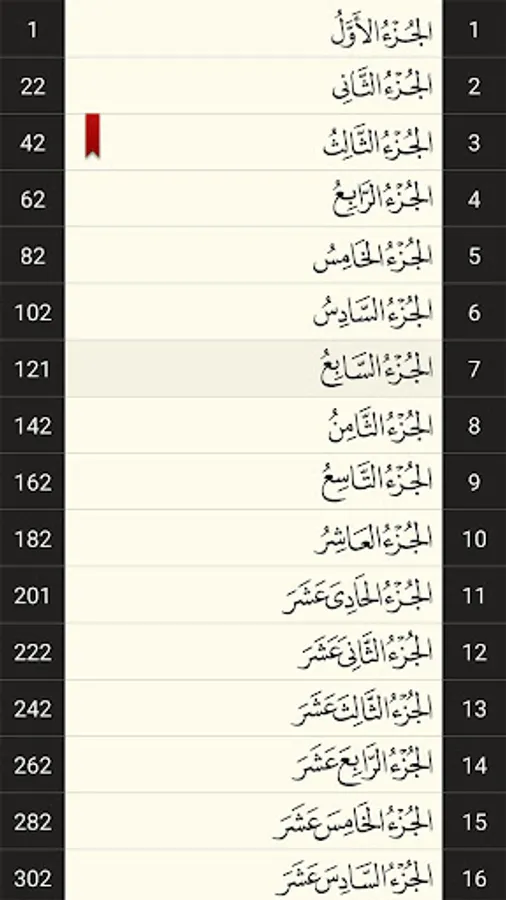 | 1 | الجُزْءُ الأَوَّلُ | 1 |
|---|---|---|
| 22 | الجُزْءُ الثَّانِي | 2 |
| 42 | الجُزْءُ الثَّالِثُ | 3 |
| 62 | الجُزْءُ الرَّابِعُ | 4 |
| 82 | الجُزْءُ الخَامِسُ | 5 |
| 102 | الجُزْءُ السَّادِسُ | 6 |
| 121 | الجُزْءُ السَّابِعُ | 7 |
| 142 | الجُزْءُ الثَّامِنُ | 8 |
| 162 | الجُزْءُ التَّاسِعُ | 9 |
| 182 | الجُزْءُ العَاشِرُ | 10 |
| 201 | الجُزْءُ الحَادِي عَشَرَ | 11 |
| 222 | الجُزْءُ الثَّانِي عَشَرَ | 12 |
| 242 | الجُزْءُ الثَّالِثَ عَشَرَ | 13 |
| 262 | الجُزْءُ الرَّابِعَ عَشَرَ | 14 |
| 282 | الجُزْءُ الخَامِسَ عَشَرَ | 15 |
| 302 | الجُزْءُ السَّادِسَ عَشَرَ | 16 |